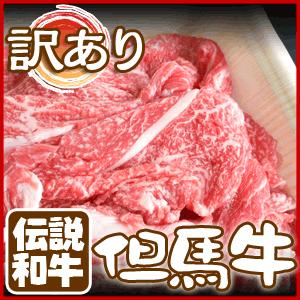 訳あり

伝説和牛

但馬牛